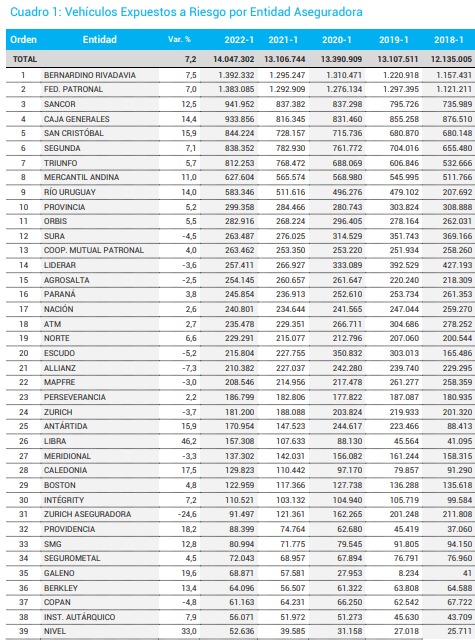 Cuadro 1: Vehículos Expuestos a Riesgo por Entidad Aseguradora

| Orden | Entidad | Var. % | 2022-1 | 2021-1 | 2020-1 | 2019-1 | 2018-1 |
|---|---|---|---|---|---|---|---|
| TOTAL | | 7,2 | 14.047.302 | 13.106.744 | 13.390.909 | 13.107.511 | 12.135.005 |
| 1 | BERNARDINO RIVADAVIA | 7,5 | 1.392.332 | 1.295.247 | 1.310.471 | 1.220.918 | 1.157.431 |
| 2 | FED. PATRONAL | 7,0 | 1.383.085 | 1.292.909 | 1.276.134 | 1.297.395 | 1.121.211 |
| 3 | SANCOR | 12,5 | 941.952 | 837.382 | 837.298 | 795.726 | 735.989 |
| 4 | CAJA GENERALES | 14,4 | 933.856 | 816.345 | 831.460 | 855.258 | 876.510 |
| 5 | SAN CRISTÓBAL | 15,9 | 844.224 | 728.157 | 715.736 | 680.870 | 680.148 |
| 6 | SEGUNDA | 7,1 | 838.352 | 782.930 | 761.772 | 704.016 | 655.480 |
| 7 | TRIUNFO | 5,7 | 812.253 | 768.472 | 688.069 | 606.846 | 532.666 |
| 8 | MERCANTIL ANDINA | 11,0 | 627.604 | 565.574 | 568.980 | 545.995 | 511.766 |
| 9 | RÍO URUGUAY | 14,0 | 583.346 | 511.616 | 496.276 | 479.102 | 207.692 |
| 10 | PROVINCIA | 5,2 | 299.358 | 284.466 | 280.743 | 303.824 | 308.888 |
| 11 | ORBIS | 5,5 | 282.916 | 268.224 | 296.405 | 278.164 | 262.031 |
| 12 | SURA | -4,5 | 263.487 | 276.025 | 314.529 | 351.743 | 369.166 |
| 13 | COOP. MUTUAL PATRONAL | 4,0 | 263.462 | 253.350 | 253.220 | 251.934 | 258.260 |
| 14 | LIDERAR | -3,6 | 257.411 | 266.927 | 333.089 | 392.529 | 427.193 |
| 15 | AGROSALTA | -2,5 | 254.145 | 260.657 | 261.647 | 220.240 | 218.309 |
| 16 | PARANÁ | 3,8 | 245.854 | 236.913 | 252.610 | 253.734 | 261.353 |
| 17 | NACIÓN | 2,6 | 240.801 | 234.644 | 241.565 | 247.044 | 259.270 |
| 18 | ATM | 2,7 | 235.478 | 229.351 | 266.711 | 304.686 | 278.252 |
| 19 | NORTE | 6,6 | 229.291 | 215.077 | 212.796 | 207.060 | 200.544 |
| 20 | ESCUDO | -5,2 | 215.804 | 227.755 | 350.832 | 303.013 | 165.486 |
| 21 | ALLIANZ | -7,3 | 210.382 | 227.037 | 242.280 | 239.740 | 229.295 |
| 22 | MAPFRE | -3,0 | 208.546 | 214.956 | 217.478 | 261.277 | 258.359 |
| 23 | PERSEVERANCIA | 2,2 | 186.799 | 182.806 | 177.822 | 187.087 | 180.935 |
| 24 | ZURICH | -3,7 | 181.200 | 188.088 | 203.824 | 219.933 | 201.320 |
| 25 | ANTÁRTIDA | 15,9 | 170.954 | 147.523 | 244.617 | 223.466 | 88.413 |
| 26 | LIBRA | 46,2 | 157.308 | 107.633 | 88.130 | 45.564 | 41.095 |
| 27 | MERIDIONAL | -3,3 | 137.302 | 142.031 | 156.082 | 161.244 | 158.315 |
| 28 | CALEDONIA | 17,5 | 129.823 | 110.442 | 97.170 | 79.857 | 91.290 |
| 29 | BOSTON | 4,8 | 122.959 | 117.366 | 127.738 | 136.288 | 135.618 |
| 30 | INTÉGRITY | 7,2 | 110.521 | 103.132 | 104.940 | 105.719 | 99.584 |
| 31 | ZURICH ASEGURADORA | -24,6 | 91.497 | 121.361 | 162.265 | 201.248 | 211.808 |
| 32 | PROVIDENCIA | 18,2 | 88.399 | 74.764 | 62.680 | 45.419 | 37.060 |
| 33 | SMG | 12,8 | 80.994 | 71.775 | 79.545 | 91.805 | 94.150 |
| 34 | SEGUROMETAL | 4,5 | 72.043 | 68.957 | 67.894 | 76.791 | 76.960 |
| 35 | GALENO | 19,6 | 68.871 | 57.581 | 27.953 | 8.234 | 41 |
| 36 | BERKLEY | 13,4 | 64.096 | 56.507 | 61.322 | 63.808 | 64.588 |
| 37 | COPAN | -4,8 | 61.163 | 64.231 | 66.250 | 62.542 | 67.722 |
| 38 | INST. AUTÁRQUICO | 7,9 | 56.071 | 51.972 | 51.273 | 45.630 | 43.709 |
| 39 | NIVEL | 33,0 | 52.636 | 39.585 | 31.158 | 27.018 | 25.711 |